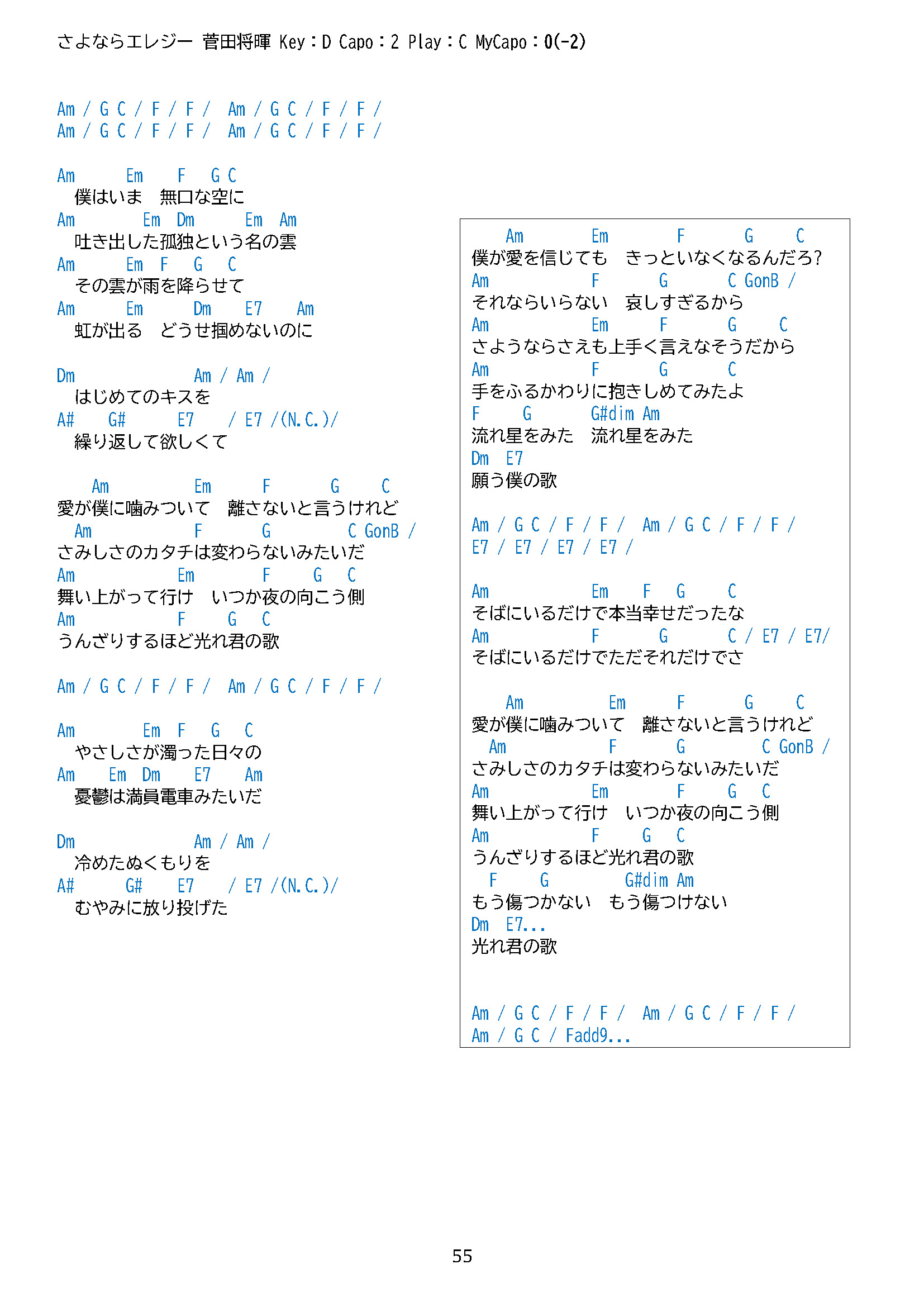 さよならエレジー 菅田将暉 Key：D Capo：2 Play：C MyCapo：0(-2)

Am / G C / F / F / Am / G C / F / F /
Am / G C / F / F / Am / G C / F / F /

Am Em F G C
僕はいま 無口な空に
Am Em Dm Em Am
吐き出した孤独という名の雲
Am Em F G C
その雲が雨を降らせて
Am Em Dm E7 Am
虹が出る どうせ掴めないのに

Dm Am / Am /
はじめてのキスを
A# G# E7 / E7 /(N.C.)/
繰り返して欲しくて

Am Em F G C
愛が僕に噛みついて 離さないと言うけれど
Am F G C GonB /
さみしさのカタチは変わらないみたいだ
Am Em F G C
舞い上がって行け いつか夜の向こう側
Am F G C
うんざりするほど光れ君の歌

Am / G C / F / F / Am / G C / F / F /

Am Em F G C
やさしさが濁った日々の
Am Em Dm E7 Am
憂鬱は満員電車みたいだ

Dm Am / Am /
冷めたぬくもりを
A# G# E7 / E7 /(N.C.)/
むやみに放り投げた

Am Em F G C
僕が愛を信じても きっといなくなるんだろ?
Am F G C GonB /
それならいらない 哀しすぎるから
Am Em F G C
さようならさえも上手く言えなそうだから
Am F G C
手をふるかわりに抱きしめてみたよ
F G G#dim Am
流れ星をみた 流れ星をみた
Dm E7
願う僕の歌

Am / G C / F / F / Am / G C / F / F /
E7 / E7 / E7 / E7 /

Am Em F G C
そばにいるだけで本当幸せだったな
Am F G C / E7 / E7/
そばにいるだけでただそれだけでさ

Am Em F G C
愛が僕に噛みついて 離さないと言うけれど
Am F G C GonB /
さみしさのカタチは変わらないみたいだ
Am Em F G C
舞い上がって行け いつか夜の向こう側
Am F G C
うんざりするほど光れ君の歌
F G G#dim Am
もう傷つかない もう傷つけない
Dm E7...
光れ君の歌

Am / G C / F / F / Am / G C / F / F /
Am / G C / Fadd9...

55